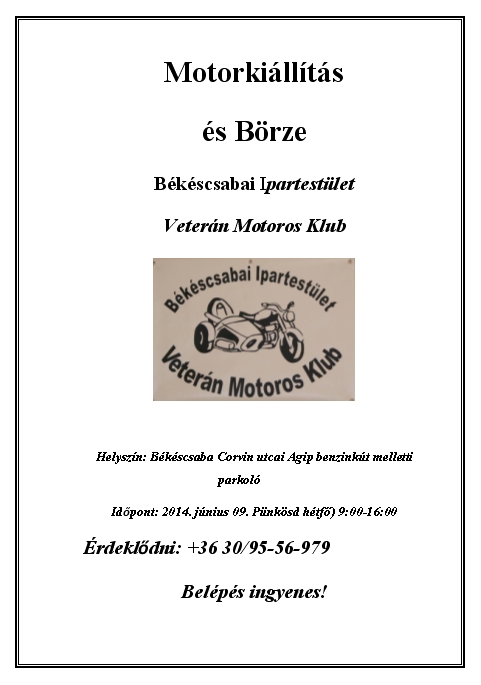 Motorkiállítás

és Börze

Békéscsabai Ipartestület

Veterán Motoros Klub

Békéscsabai Ipartestület

Veterán Motoros Klub

Helyszín: Békéscsaba Corvin utcai Agip benzinkút melletti parkoló

Időpont: 2014. június 09. Pünkösd hétfő) 9:00-16:00

Érdeklődni: +36 30/95-56-979

Belépés ingyenes!